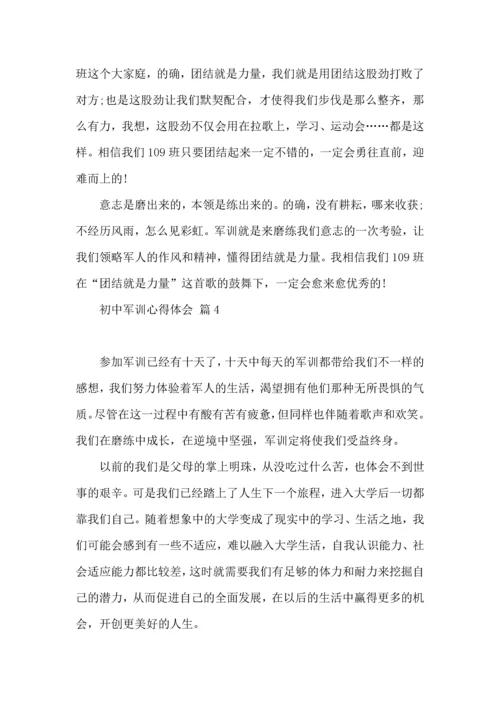 班这个大家庭，的确，团结就是力量，我们就是用团结这股劲打败了对方;也是这股劲让我们默契配合，才使得我们步伐是那么整齐，那么有力，我想，这股劲不仅会用在拉歌上，学习、运动会……都是这样。相信我们109班只要团结起来一定不错的，一定会勇往直前，迎难而上的!

意志是磨出来的，本领是练出来的。的确，没有耕耘，哪来收获;不经历风雨，怎么见彩虹。军训就是来磨练我们意志的一次考验，让我们领略军人的作风和精神，懂得团结就是力量。我相信我们109班在“团结就是力量”这首歌的鼓舞下，一定会愈来愈优秀的!

初中军训心得体会 篇4

参加军训已经有十天了，十天中每天的军训都带给我们不一样的感想，我们努力体验着军人的生活，渴望拥有他们那种无所畏惧的气质。尽管在这一过程中有酸有苦有疲惫，但同样也伴随着歌声和欢笑。我们在磨练中成长，在逆境中坚强，军训定将使我们受益终身。

以前的我们是父母的掌上明珠，从没吃过什么苦，也体会不到世事的艰辛。可是我们已经踏上了人生下一个旅程，进入大学后一切都靠我们自己。随着想象中的大学变成了现实中的学习、生活之地，我们可能会感到有一些不适应，难以融入大学生活，自我认识能力、社会适应能力都比较差，这时就需要我们有足够的体力和耐力来挖掘自己的潜力，从而促进自己的全面发展，在以后的生活中赢得更多的机会，开创更美好的人生。